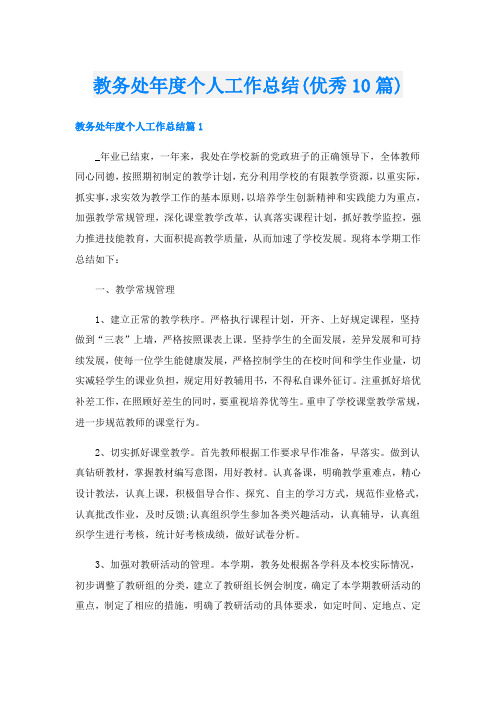 教务处年度个人工作总结(优秀10篇)

教务处年度个人工作总结篇1

_年业已结束，一年来，我处在学校新的党政班子的正确领导下，全体教师同心同德，按照期初制定的教学计划，充分利用学校的有限教学资源，以重实际，抓实事，求实效为教学工作的基本原则，以培养学生创新精神和实践能力为重点，加强教学常规管理，深化课堂教学改革，认真落实课程计划，抓好教学监控，强力推进技能教育，大面积提高教学质量，从而加速了学校发展。现将本学期工作总结如下：

一、教学常规管理

1、建立正常的教学秩序。严格执行课程计划，开齐、上好规定课程，坚持做到“三表”上墙，严格按照课表上课。坚持学生的全面发展，差异发展和可持续发展，使每一位学生能健康发展，严格控制学生的在校时间和学生作业量，切实减轻学生的课业负担，规定用好教辅用书，不得私自课外征订。注重抓好培优补差工作，在照顾好差生的同时，要重视培养优等生。重申了学校课堂教学常规，进一步规范教师的课堂行为。

2、切实抓好课堂教学。首先教师根据工作要求早作准备，早落实。做到认真钻研教材，掌握教材编写意图，用好教材。认真备课，明确教学重难点，精心设计教法，认真上课，积极倡导合作、探究、自主的学习方式，规范作业格式，认真批改作业，及时反馈;认真组织学生参加各类兴趣活动，认真辅导，认真组织学生进行考核，统计好考核成绩，做好试卷分析。

3、加强对教研活动的管理。本学期，教务处根据各学科及本校实际情况，初步调整了教研组的分类，建立了教研组长例会制度，确定了本学期教研活动的重点，制定了相应的措施，明确了教研活动的具体要求，如定时间、定地点、定